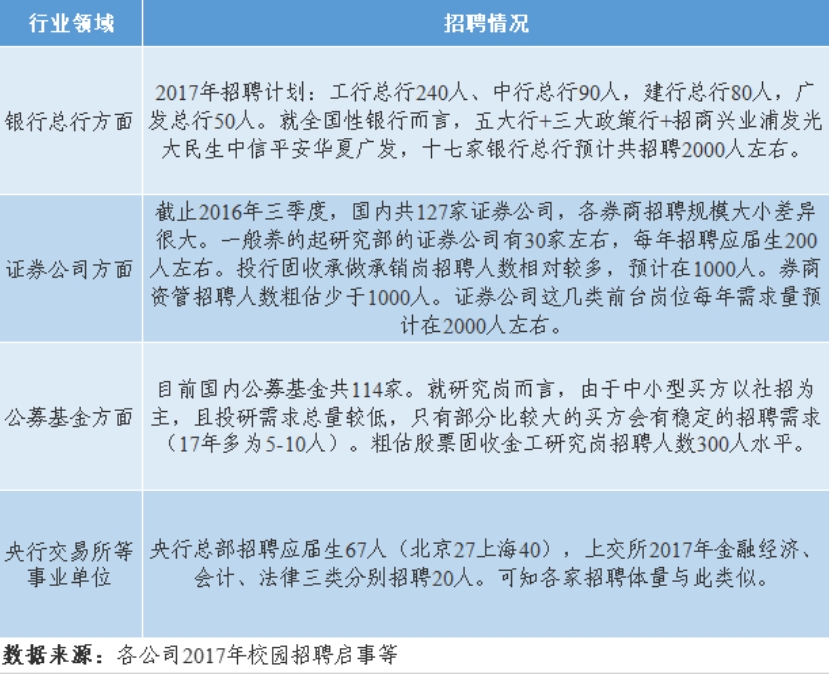 | 行业领域 | 招聘情况 |
|---|---|
| 银行总行方面 | 2017年招聘计划：工行总行240人、中行总行90人，建行总行80人，广发总行50人。就全国性银行而言，五大行+三大政策行+招商兴业浦发光大民生中信平安华夏广发，十七家银行总行预计共招聘2000人左右。 |
| 证券公司方面 | 截止2016年三季度，国内共127家证券公司，各券商招聘规模大小差异很大。一般养的起研究部的证券公司有30家左右，每年招聘应届生200人左右。投行固收承做承销岗招聘人数相对较多，预计在1000人。券商资管招聘人数粗估少于1000人。证券公司这几类前台岗位每年需求量预计在2000人左右。 |
| 公募基金方面 | 目前国内公募基金共114家。就研究岗而言，由于中小型买方以社招为主，且投研需求总量较低，只有部分比较大的买方会有稳定的招聘需求（17年多为5-10人）。粗估股票固收金工研究岗招聘人数300人水平。 |
| 央行交易所等事业单位 | 央行总部招聘应届生67人（北京27上海40），上交所2017年金融经济、会计、法律三类分别招聘20人。可知各家招聘体量与此类似。 |

数据来源：各公司2017年校园招聘启事等